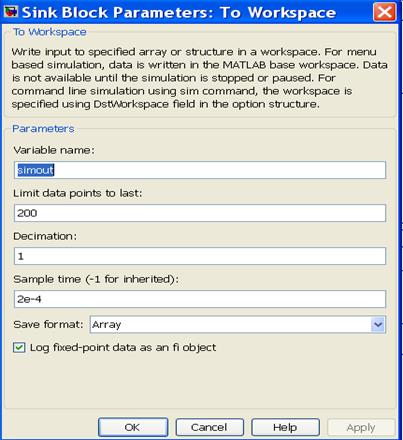 Sink Block Parameters: To Workspace

To Workspace

Write input to specified array or structure in a workspace. For menu based simulation, data is written in the MATLAB base workspace. Data is not available until the simulation is stopped or paused. For command line simulation using sim command, the workspace is specified using DstWorkspace field in the option structure.

Parameters

Variable name:

simout

Limit data points to last:

200

Decimation:

1

Sample time (-1 for inherited):

2e-4

Save format: Array

Log fixed-point data as an fi object

OK Cancel Help Apply